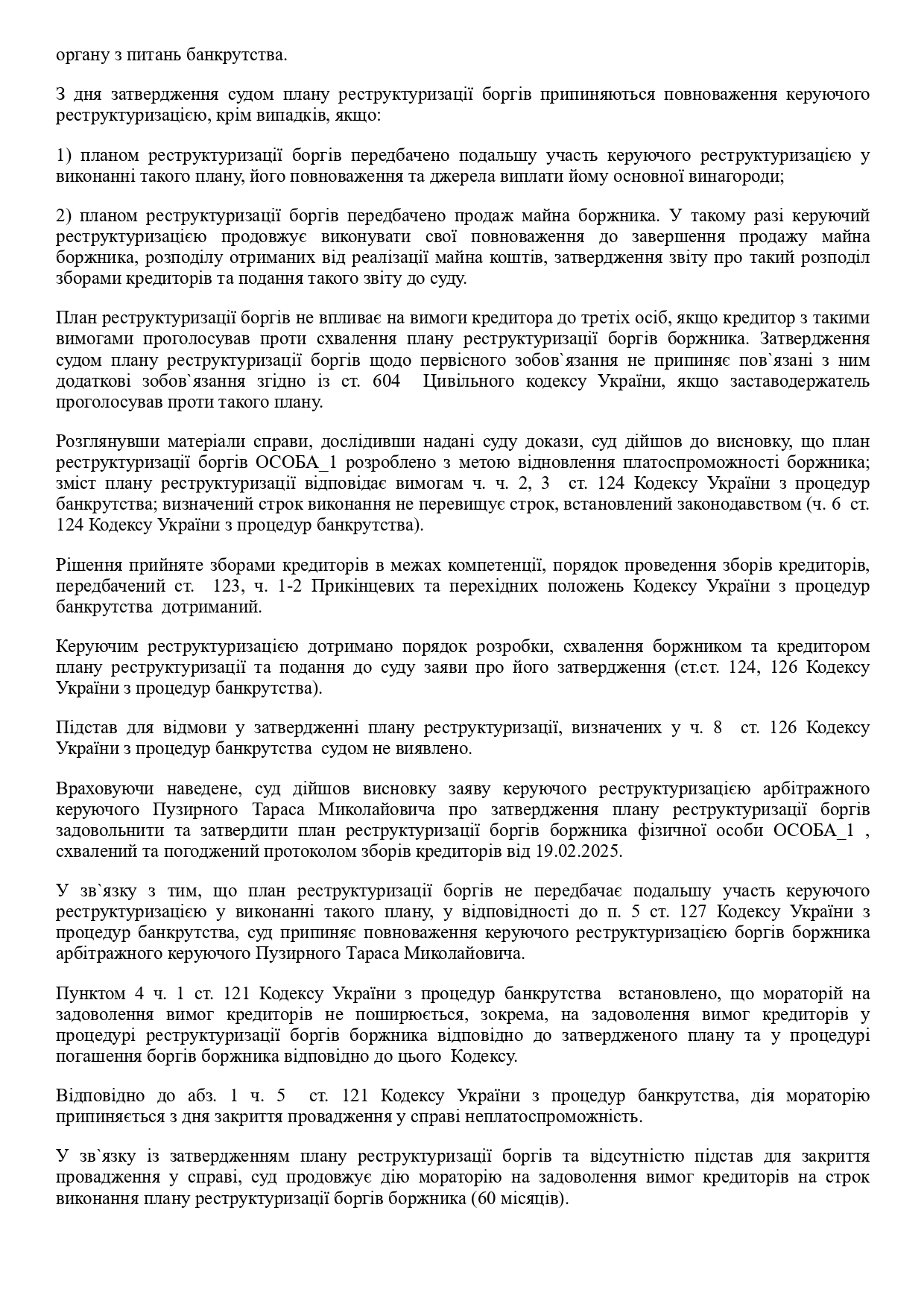 органу з питань банкрутства.

З дня затвердження судом плану реструктуризації боргів припиняються повноваження керуючого реструктуризацією, крім випадків, якщо:

1) планом реструктуризації боргів передбачено подальшу участь керуючого реструктуризацією у виконанні такого плану, його повноваження та джерела виплати йому основної винагороди;

2) планом реструктуризації боргів передбачено продаж майна боржника. У такому разі керуючий реструктуризацією продовжує виконувати свої повноваження до завершення продажу майна боржника, розподілу отриманих від реалізації майна коштів, затвердження звіту про такий розподіл зборами кредиторів та подання такого звіту до суду.

План реструктуризації боргів не впливає на вимоги кредитора до третіх осіб, якщо кредитор з такими вимогами проголосував проти схвалення плану реструктуризації боргів боржника. Затвердження судом плану реструктуризації боргів щодо первісного зобов`язання не припиняє пов`язані з ним додаткові зобов`язання згідно із ст. 604 Цивільного кодексу України, якщо заставодержатель проголосував проти такого плану.

Розглянувши матеріали справи, дослідивши надані суду докази, суд дійшов до висновку, що план реструктуризації боргів ОСОБА_1 розроблено з метою відновлення платоспроможності боржника; зміст плану реструктуризації відповідає вимогам ч. ч. 2, 3 ст. 124 Кодексу України з процедур банкрутства; визначений строк виконання не перевищує строк, встановлений законодавством (ч. 6 ст. 124 Кодексу України з процедур банкрутства).

Рішення прийняте зборами кредиторів в межах компетенції, порядок проведення зборів кредиторів, передбачений ст. 123, ч. 1-2 Прикінцевих та перехідних положень Кодексу України з процедур банкрутства дотриманий.

Керуючим реструктуризацією дотримано порядок розробки, схвалення боржником та кредитором плану реструктуризації та подання до суду заяви про його затвердження (ст.ст. 124, 126 Кодексу України з процедур банкрутства).

Підстав для відмови у затвердженні плану реструктуризації, визначених у ч. 8 ст. 126 Кодексу України з процедур банкрутства судом не виявлено.

Враховуючи наведене, суд дійшов висновку заяву керуючого реструктуризацією арбітражного керуючого Пузирного Тараса Миколайовича про затвердження плану реструктуризації боргів задовольнити та затвердити план реструктуризації боргів боржника фізичної особи ОСОБА_1 , схвалений та погоджений протоколом зборів кредиторів від 19.02.2025.

У зв`язку з тим, що план реструктуризації боргів не передбачає подальшу участь керуючого реструктуризацією у виконанні такого плану, у відповідності до п. 5 ст. 127 Кодексу України з процедур банкрутства, суд припиняє повноваження керуючого реструктуризацією боргів боржника арбітражного керуючого Пузирного Тараса Миколайовича.

Пунктом 4 ч. 1 ст. 121 Кодексу України з процедур банкрутства встановлено, що мораторій на задоволення вимог кредиторів не поширюється, зокрема, на задоволення вимог кредиторів у процедурі реструктуризації боргів боржника відповідно до затвердженого плану та у процедурі погашення боргів боржника відповідно до цього Кодексу.

Відповідно до абз. 1 ч. 5 ст. 121 Кодексу України з процедур банкрутства, дія мораторію припиняється з дня закриття провадження у справі неплатоспроможність.

У зв`язку із затвердженням плану реструктуризації боргів та відсутністю підстав для закриття провадження у справі, суд продовжує дію мораторію на задоволення вимог кредиторів на строк виконання плану реструктуризації боргів боржника (60 місяців).